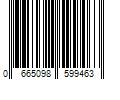 0 665098 599463